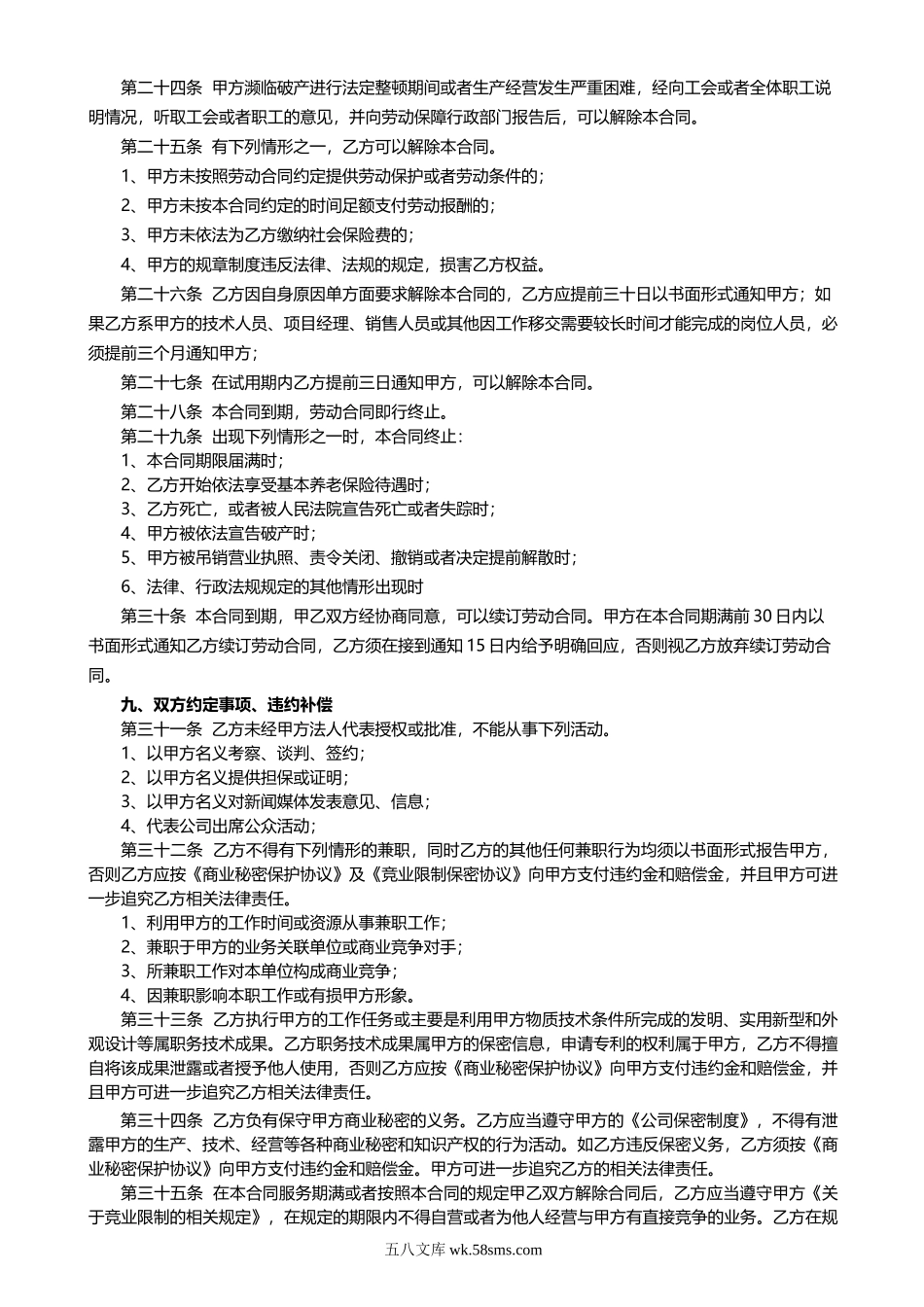 第二十四条 甲方濒临破产进行法定整顿期间或者生产经营发生严重困难，经向工会或者全体职工说明情况，听取工会或者职工的意见，并向劳动保障行政部门报告后，可以解除本合同。

第二十五条 有下列情形之一，乙方可以解除本合同。

1、甲方未按照劳动合同约定提供劳动保护或者劳动条件的；

2、甲方未按本合同约定的时间足额支付劳动报酬的；

3、甲方未依法为乙方缴纳社会保险费的；

4、甲方的规章制度违反法律、法规的规定，损害乙方权益。

第二十六条 乙方因自身原因单方面要求解除本合同的，乙方应提前三十日以书面形式通知甲方；如果乙方系甲方的技术人员、项目经理、销售人员或其他因工作移交需要较长时间才能完成的岗位人员，必须提前三个月通知甲方；

第二十七条 在试用期内乙方提前三日通知甲方，可以解除本合同。

第二十八条 本合同到期，劳动合同即行终止。

第二十九条 出现下列情形之一时，本合同终止：

1、本合同期限届满时；

2、乙方开始依法享受基本养老保险待遇时；

3、乙方死亡，或者被人民法院宣告死亡或者失踪时；

4、甲方被依法宣告破产时；

5、甲方被吊销营业执照、责令关闭、撤销或者决定提前解散时；

6、法律、行政法规规定的其他情形出现时

第三十条 本合同到期，甲乙双方经协商同意，可以续订劳动合同。甲方在本合同期满前 30 日内以书面形式通知乙方续订劳动合同，乙方须在接到通知 15 日内给予明确回应，否则视乙方放弃续订劳动合同。

九、双方约定事项、违约补偿

第三十一条 乙方未经甲方法人代表授权或批准，不能从事下列活动。

1、以甲方名义考察、谈判、签约；

2、以甲方名义提供担保或证明；

3、以甲方名义对新闻媒体发表意见、信息；

4、代表公司出席公众活动；

第三十二条 乙方不得有下列情形的兼职，同时乙方的其他任何兼职行为均须以书面形式报告甲方，否则乙方应按《商业秘密保护协议》及《竞业限制保密协议》向甲方支付违约金和赔偿金，并且甲方可进一步追究乙方相关法律责任。

1、利用甲方的工作时间或资源从事兼职工作；

2、兼职于甲方的业务关联单位或商业竞争对手；

3、所兼职工作对本单位构成商业竞争；

4、因兼职影响本职工作或有损甲方形象。

第三十三条 乙方执行甲方的工作任务或主要是利用甲方物质技术条件所完成的发明、实用新型和外观设计等属职务技术成果。乙方职务技术成果属甲方的保密信息，申请专利的权利属于甲方，乙方不得擅自将该成果泄露或者授予他人使用，否则乙方应按《商业秘密保护协议》向甲方支付违约金和赔偿金，并且甲方可进一步追究乙方相关法律责任。

第三十四条 乙方负有保守甲方商业秘密的义务。乙方应当遵守甲方的《公司保密制度》，不得有泄露甲方的生产、技术、经营等各种商业秘密和知识产权的行为活动。如乙方违反保密义务，乙方须按《商业秘密保护协议》向甲方支付违约金和赔偿金。甲方可进一步追究乙方的相关法律责任。

第三十五条 在本合同服务期满或者按照本合同的规定甲乙双方解除合同后，乙方应当遵守甲方《关于竞业限制的相关规定》，在规定的期限内不得自营或者为他人经营与甲方有直接竞争的业务。乙方在规

五八文库 wk.58sms.com